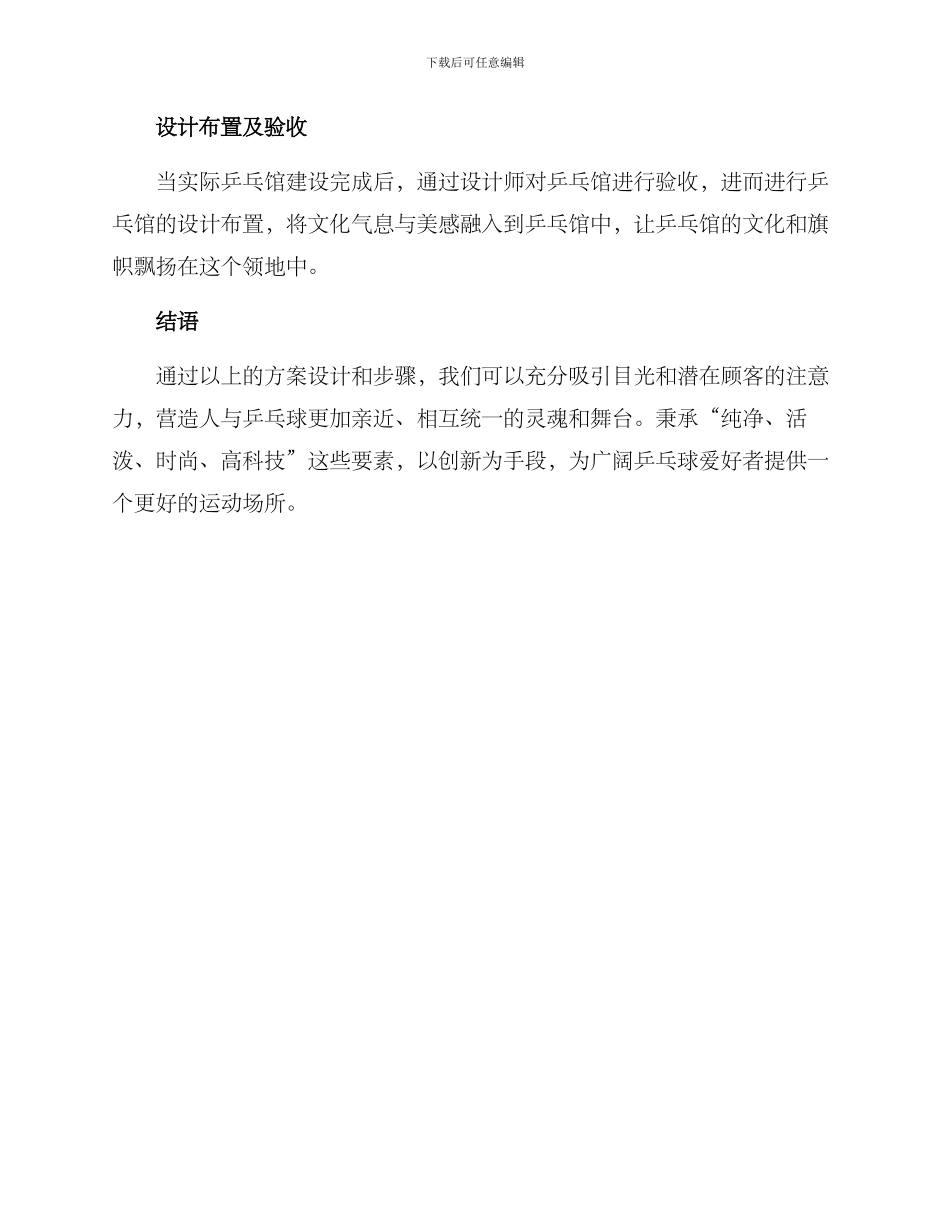 下载后可任意编辑

设计布置及验收

当实际乒乓馆建设完成后，通过设计师对乒乓馆进行验收，进而进行乒乓馆的设计布置，将文化气息与美感融入到乒乓馆中，让乒乓馆的文化和旗帜飘扬在这个领地中。

结语

通过以上的方案设计和步骤，我们可以充分吸引目光和潜在顾客的注意力，营造人与乒乓球更加亲近、相互统一的灵魂和舞台。秉承“纯净、活泼、时尚、高科技”这些要素，以创新为手段，为广阔乒乓球爱好者提供一个更好的运动场所。